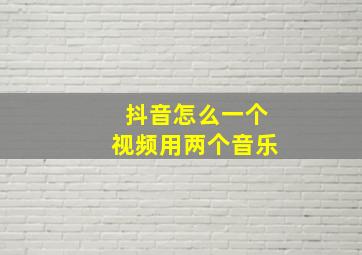 抖音怎么一个
视频用两个音乐